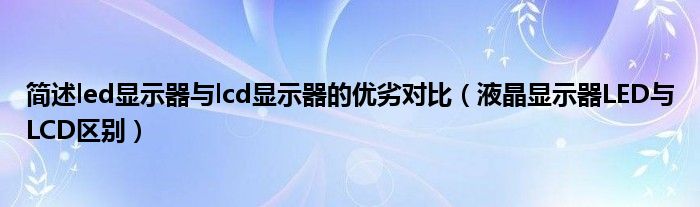 简述led显示器与lcd显示器的优劣对比（液晶显示器LED与LCD区别）